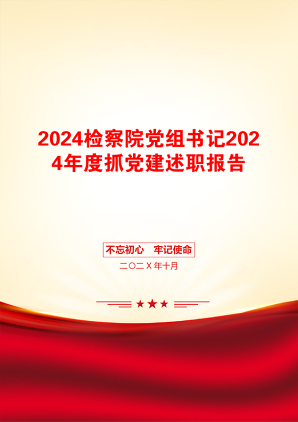 2024检察院党组书记2024年度抓党建述职报告

不忘初心 牢记使命

二〇二X年十月